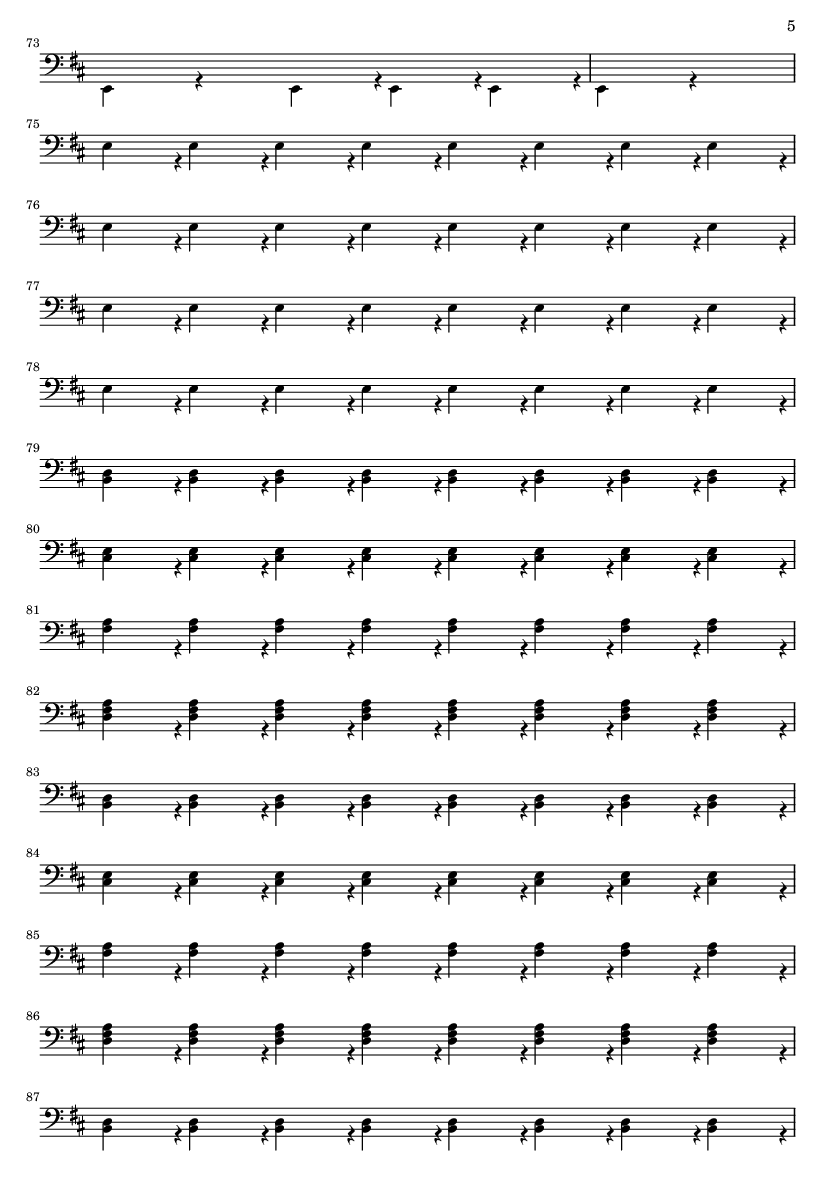 5

73

75

76

77

78

79

80

81

82

83

84

85

86

87